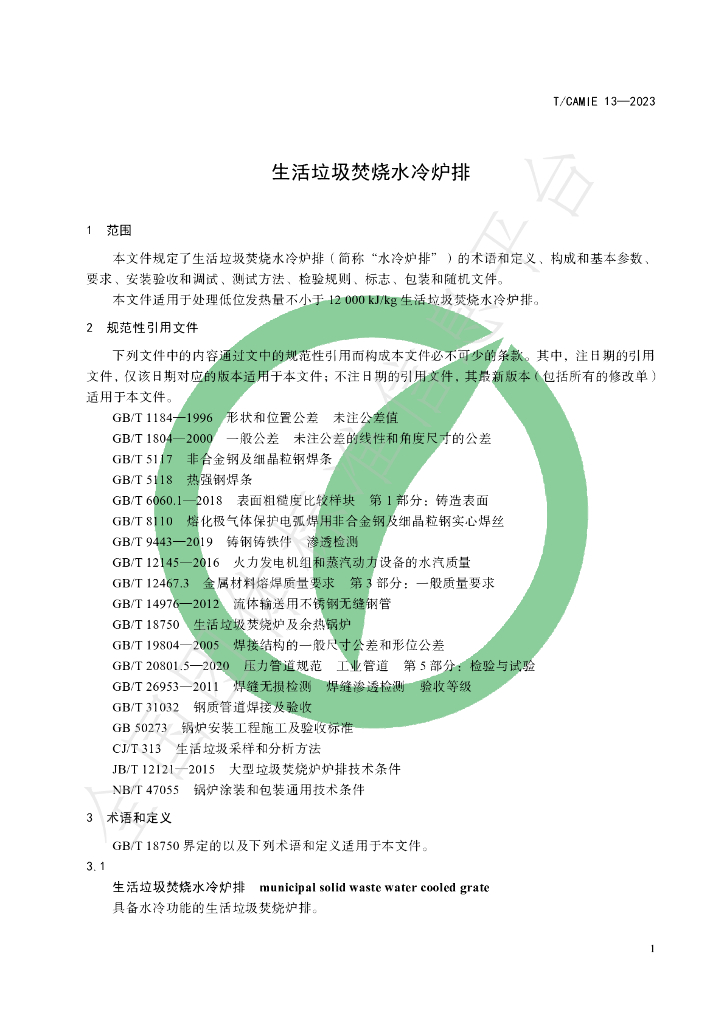 T/CAMIE 13—2023

生活垃圾焚烧水冷炉排

1 范围

本文件规定了生活垃圾焚烧水冷炉排（简称“水冷炉排”）的术语和定义、构成和基本参数、要求、安装验收和调试、测试方法、检验规则、标志、包装和随机文件。

本文件适用于处理低位发热量不小于12 000 kJ/kg生活垃圾焚烧水冷炉排。

2 规范性引用文件

下列文件中的内容通过文中的规范性引用而构成本文件必不可少的条款。其中，注日期的引用文件，仅该日期对应的版本适用于本文件；不注日期的引用文件，其最新版本（包括所有的修改单）适用于本文件。

GB/T 1184—1996 形状和位置公差 未注公差值

GB/T 1804—2000 一般公差 未注公差的线性和角度尺寸的公差

GB/T 5117 非合金钢及细晶粒钢焊条

GB/T 5118 热强钢焊条

GB/T 6060.1—2018 表面粗糙度比较样块 第1部分：铸造表面

GB/T 8110 熔化极气体保护电弧焊用非合金钢及细晶粒钢实心焊丝

GB/T 9443—2019 铸钢铸铁件 渗透检测

GB/T 12145—2016 火力发电机组和蒸汽动力设备的水汽质量

GB/T 12467.3 金属材料熔焊质量要求 第3部分：一般质量要求

GB/T 14976—2012 流体输送用不锈钢无缝钢管

GB/T 18750 生活垃圾焚烧炉及余热锅炉

GB/T 19804—2005 焊接结构的一般尺寸公差和形位公差

GB/T 20801.5—2020 压力管道规范 工业管道 第5部分：检验与试验

GB/T 26953—2011 焊缝无损检测 焊缝渗透检测 验收等级

GB/T 31032 钢质管道焊接及验收

GB 50273 锅炉安装工程施工及验收标准

CJ/T 313 生活垃圾采样和分析方法

JB/T 12121—2015 大型垃圾焚烧炉炉排技术条件

NB/T 47055 锅炉涂装和包装通用技术条件

3 术语和定义

GB/T 18750界定的以及下列术语和定义适用于本文件。

3.1

生活垃圾焚烧水冷炉排 municipal solid waste water cooled grate

具备水冷功能的生活垃圾焚烧炉排。

1